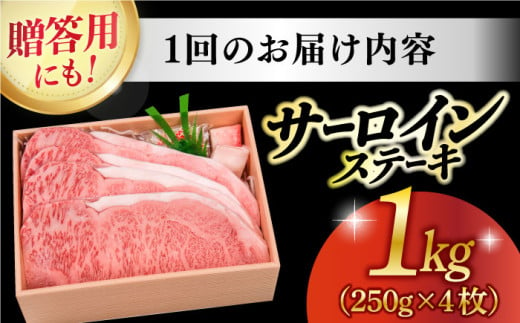 贈答用にも!

1回のお届け内容

サーロインステーキ

1kg
(250g×4枚)